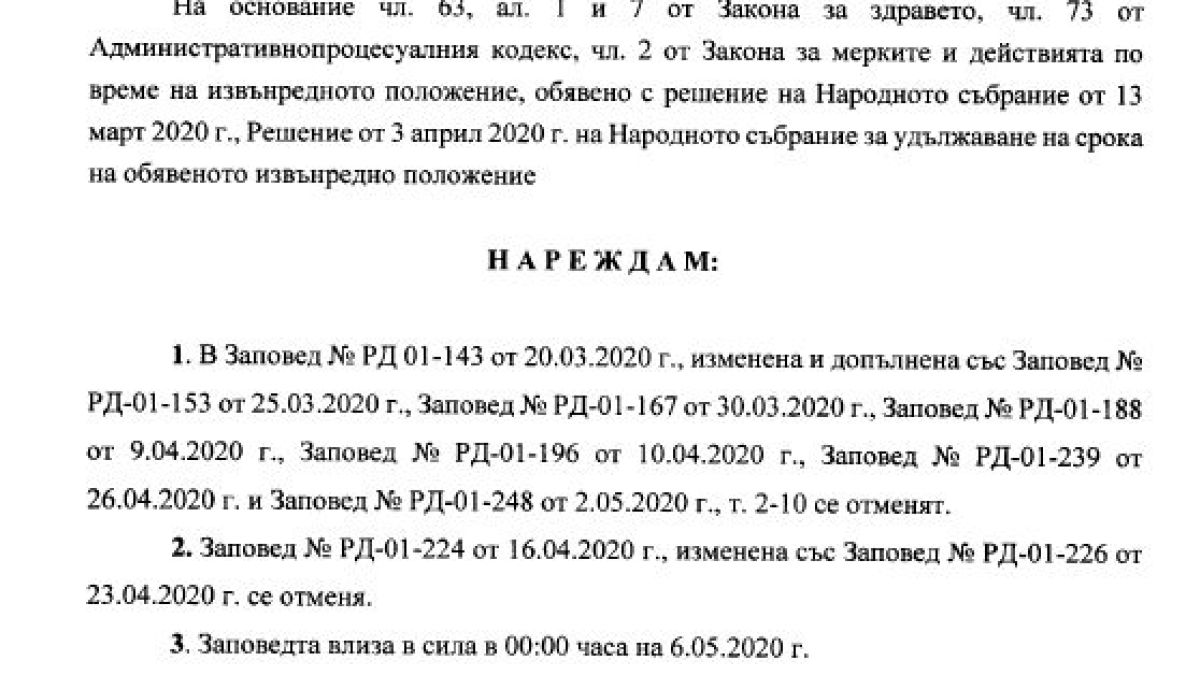 На основание чл. 63, ал. 1 и 7 от Закона за здравето, чл. 73 от Административнопроцесуалния кодекс, чл. 2 от Закона за мерките и действията по време на извънредното положение, обявено с решение на Народното събрание от 13 март 2020 г., Решение от 3 април 2020 г. на Народното събрание за удължаване на срока на обявеното извънредно положение

НАРЕЖДАМ:

1. В Заповед № РД 01-143 от 20.03.2020 г., изменена и допълнена със Заповед № РД-01-153 от 25.03.2020 г., Заповед № РД-01-167 от 30.03.2020 г., Заповед № РД-01-188 от 9.04.2020 г., Заповед № РД-01-196 от 10.04.2020 г., Заповед № РД-01-239 от 26.04.2020 г. и Заповед № РД-01-248 от 2.05.2020 г., т. 2-10 се отменят.

2. Заповед № РД-01-224 от 16.04.2020 г., изменена със Заповед № РД-01-226 от 23.04.2020 г. се отменя.

3. Заповедта влиза в сила в 00:00 часа на 6.05.2020 г.